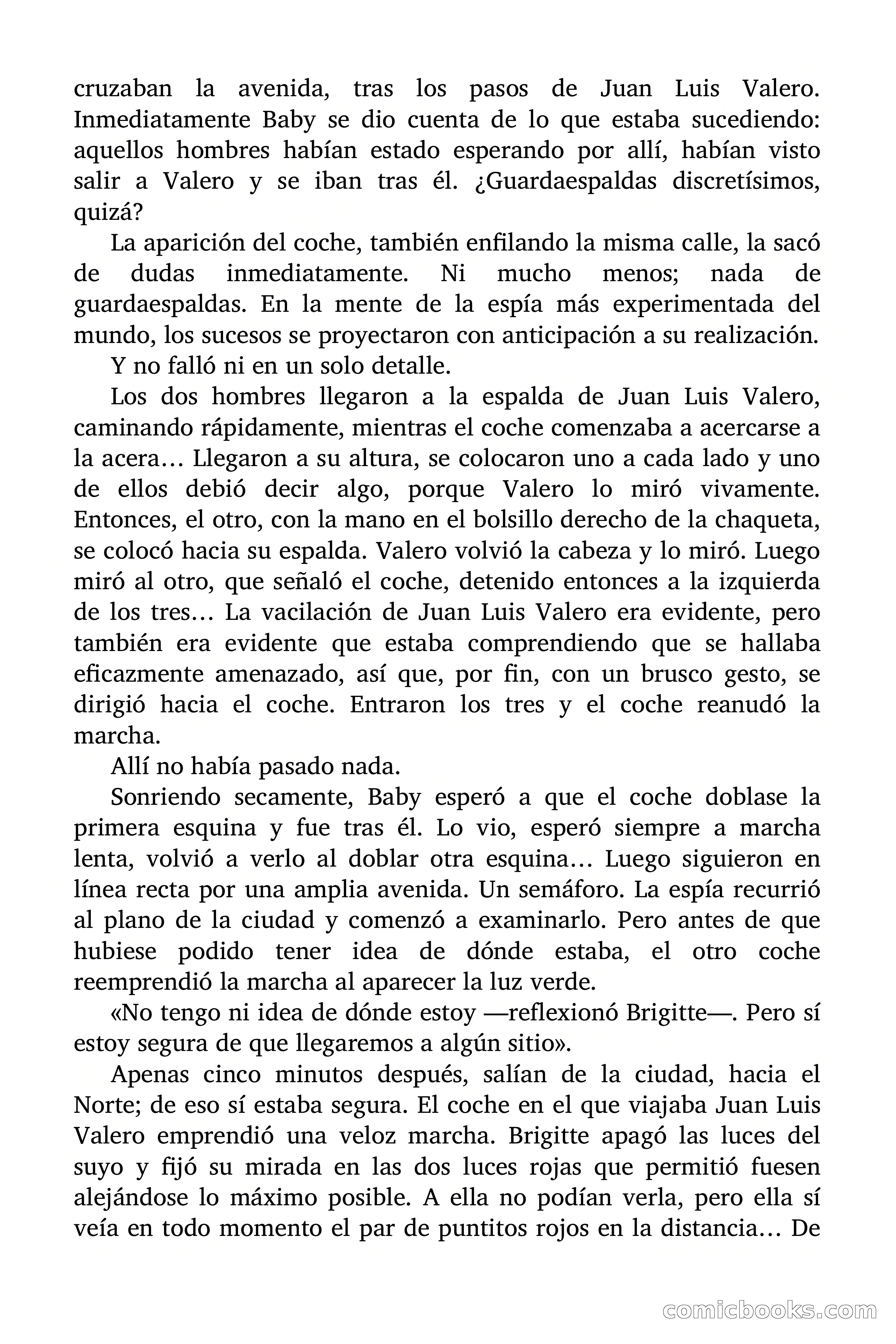 cruzaban la avenida, tras los pasos de Juan Luis Valero. Inmediatamente Baby se dio cuenta de lo que estaba sucediendo: aquellos hombres habían estado esperando por allí, habían visto salir a Valero y se iban tras él. ¿Guardaespaldas discretísimos, quizá?

La aparición del coche, también enfilando la misma calle, la sacó de dudas inmediatamente. Ni mucho menos; nada de guardaespaldas. En la mente de la espía más experimentada del mundo, los sucesos se proyectaron con anticipación a su realización.

Y no falló ni en un solo detalle.

Los dos hombres llegaron a la espalda de Juan Luis Valero, caminando rápidamente, mientras el coche comenzaba a acercarse a la acera… Llegaron a su altura, se colocaron uno a cada lado y uno de ellos debió decir algo, porque Valero lo miró vivamente. Entonces, el otro, con la mano en el bolsillo derecho de la chaqueta, se colocó hacia su espalda. Valero volvió la cabeza y lo miró. Luego miró al otro, que señaló el coche, detenido entonces a la izquierda de los tres… La vacilación de Juan Luis Valero era evidente, pero también era evidente que estaba comprendiendo que se hallaba eficazmente amenazado, así que, por fin, con un brusco gesto, se dirigió hacia el coche. Entraron los tres y el coche reanudó la marcha.

Allí no había pasado nada.

Sonriendo secamente, Baby esperó a que el coche doblase la primera esquina y fue tras él. Lo vio, esperó siempre a marcha lenta, volvió a verlo al doblar otra esquina… Luego siguieron en línea recta por una amplia avenida. Un semáforo. La espía recurrió al plano de la ciudad y comenzó a examinarlo. Pero antes de que hubiese podido tener idea de dónde estaba, el otro coche reemprendió la marcha al aparecer la luz verde.

«No tengo ni idea de dónde estoy —reflexionó Brigitte—. Pero sí estoy segura de que llegaremos a algún sitio».

Apenas cinco minutos después, salían de la ciudad, hacia el Norte; de eso sí estaba segura. El coche en el que viajaba Juan Luis Valero emprendió una veloz marcha. Brigitte apagó las luces del suyo y fijó su mirada en las dos luces rojas que permitió fuesen alejándose lo máximo posible. A ella no podían verla, pero ella sí veía en todo momento el par de puntitos rojos en la distancia… De

comicbooks.com